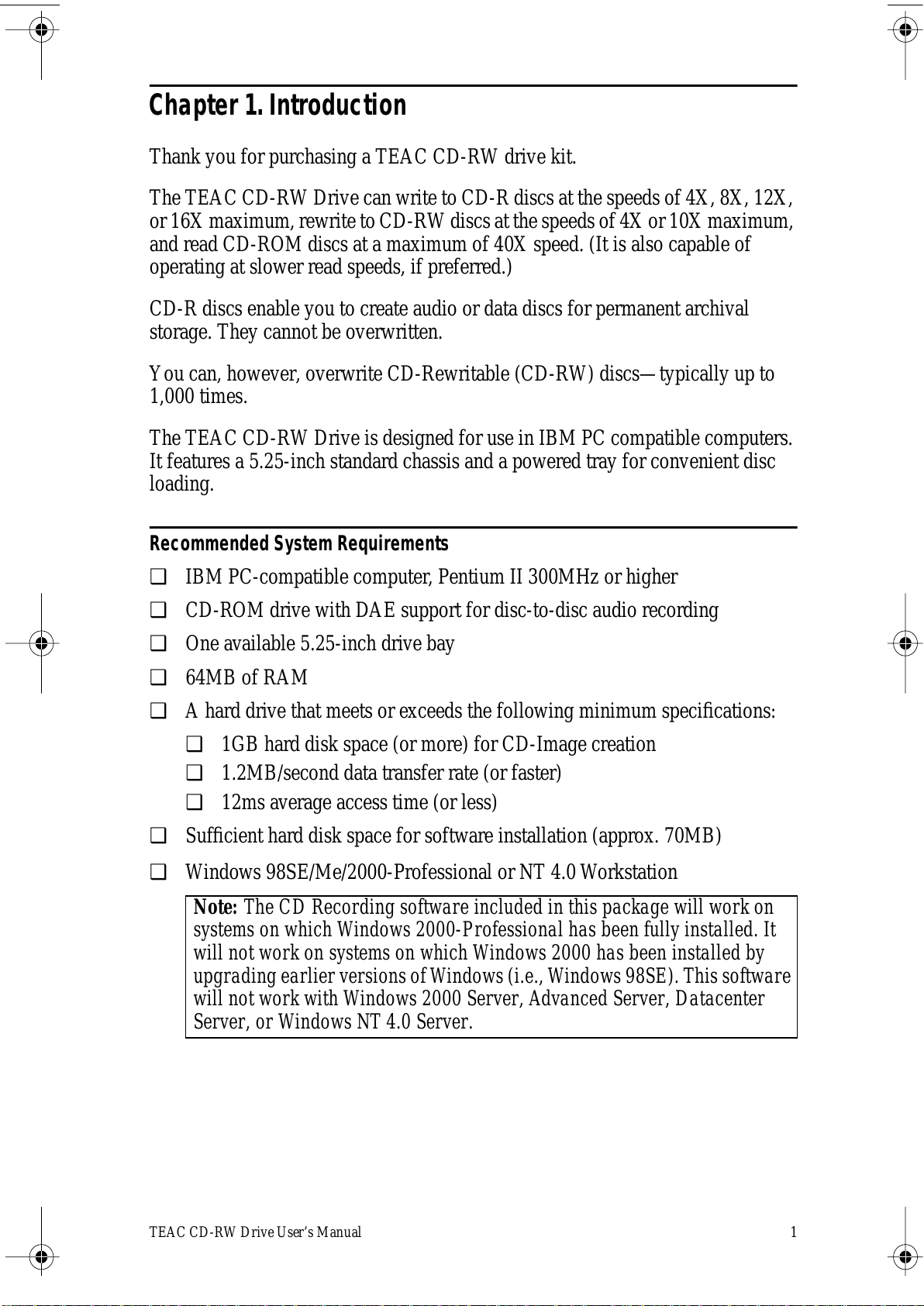 Chapter 1. Introduction

Thank you for purchasing a TEAC CD-RW drive kit.

The TEAC CD-RW Drive can write to CD-R discs at the speeds of 4X, 8X, 12X, or 16X maximum, rewrite to CD-RW discs at the speeds of 4X or 10X maximum, and read CD-ROM discs at a maximum of 40X speed. (It is also capable of operating at slower read speeds, if preferred.)

CD-R discs enable you to create audio or data discs for permanent archival storage. They cannot be overwritten.

You can, however, overwrite CD-Rewritable (CD-RW) discs—typically up to 1,000 times.

The TEAC CD-RW Drive is designed for use in IBM PC compatible computers. It features a 5.25-inch standard chassis and a powered tray for convenient disc loading.

Recommended System Requirements

❑ IBM PC-compatible computer, Pentium II 300MHz or higher

❑ CD-ROM drive with DAE support for disc-to-disc audio recording

❑ One available 5.25-inch drive bay

❑ 64MB of RAM

❑ A hard drive that meets or exceeds the following minimum specifications:

❑ 1GB hard disk space (or more) for CD-Image creation

❑ 1.2MB/second data transfer rate (or faster)

❑ 12ms average access time (or less)

❑ Sufficient hard disk space for software installation (approx. 70MB)

❑ Windows 98SE/Me/2000-Professional or NT 4.0 Workstation

Note: The CD Recording software included in this package will work on systems on which Windows 2000-Professional has been fully installed. It will not work on systems on which Windows 2000 has been installed by upgrading earlier versions of Windows (i.e., Windows 98SE). This software will not work with Windows 2000 Server, Advanced Server, Datacenter Server, or Windows NT 4.0 Server.

TEAC CD-RW Drive User's Manual 1